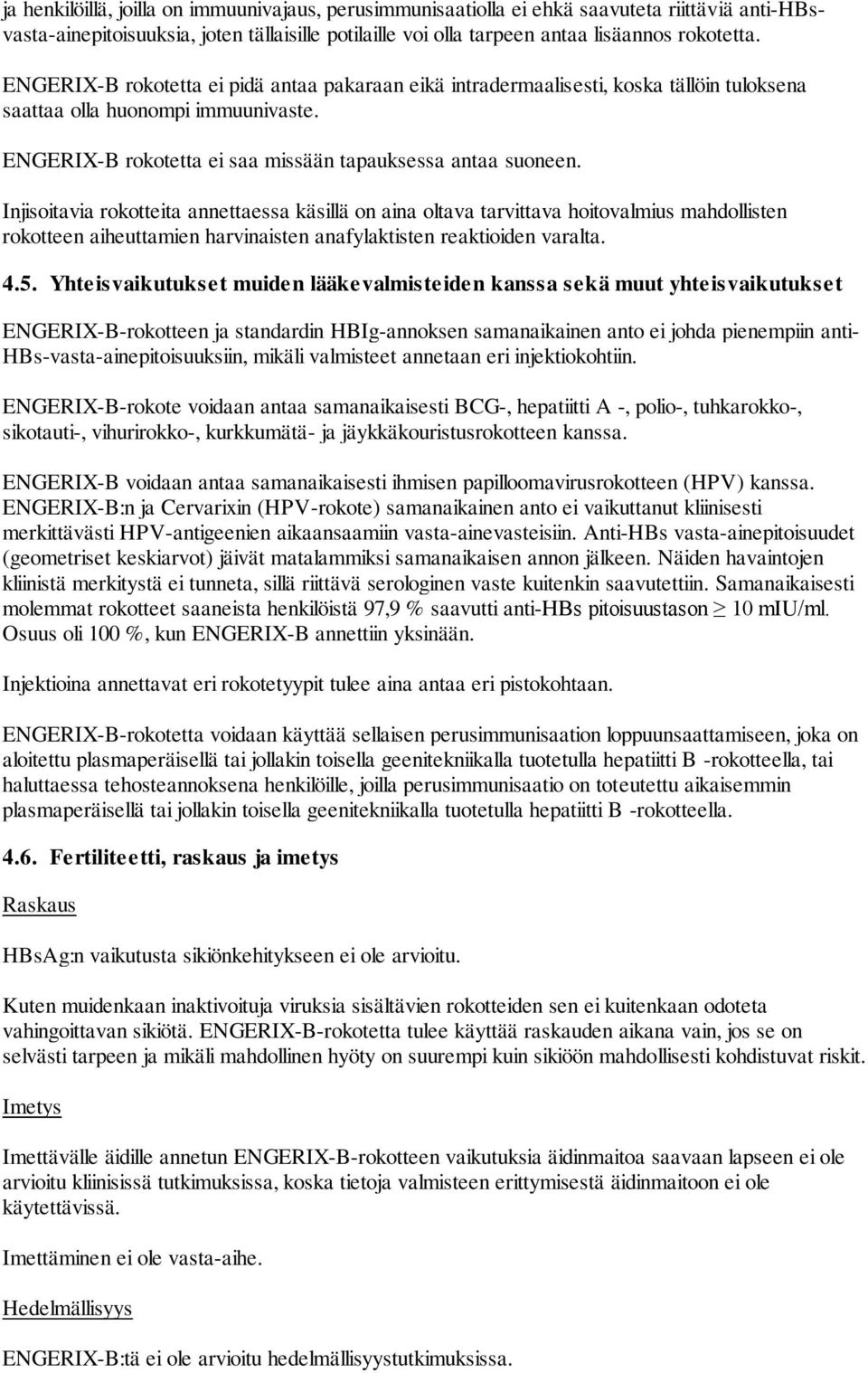 ja henkilöillä, joilla on immuunivajaus, perusimmunisaatiolla ei ehkä saavuteta riittäviä anti-HBs-vasta-ainepitoisuuksia, joten tällaisille potilaille voi olla tarpeen antaa lisäannos rokotetta.

ENGERIX-B rokotetta ei pidä antaa pakaraan eikä intradermaalisesti, koska tällöin tuloksena saattaa olla huonompi immuunivaste.

ENGERIX-B rokotetta ei saa missään tapauksessa antaa suoneen.

Injisoitavia rokotteita annettaessa käsillä on aina oltava tarvittava hoitovalmius mahdollisten rokotteen aiheuttamien harvinaisten anafylaktisten reaktioiden varalta.

4.5. Yhteisvaikutukset muiden lääkevalmisteiden kanssa sekä muut yhteisvaikutukset

ENGERIX-B-rokotteen ja standardin HBIg-annoksen samanaikainen anto ei johda pienempiin anti-HBs-vasta-ainepitoisuuksiin, mikäli valmisteet annetaan eri injektiokohtiin.

ENGERIX-B-rokote voidaan antaa samanaikaisesti BCG-, hepatiitti A -, polio-, tuhkarokko-, sikotauti-, vihurirokko-, kurkkumätä- ja jäykkäkouristusrokotteen kanssa.

ENGERIX-B voidaan antaa samanaikaisesti ihmisen papilloomavirusrokotteen (HPV) kanssa. ENGERIX-B:n ja Cervarixin (HPV-rokote) samanaikainen anto ei vaikuttanut kliinisesti merkittävästi HPV-antigeenien aikaansaamiin vasta-ainevasteisiin. Anti-HBs vasta-ainepitoisuudet (geometriset keskiarvot) jäivät matalammiksi samanaikaisen annon jälkeen. Näiden havaintojen kliinistä merkitystä ei tunneta, sillä riittävä serologinen vaste kuitenkin saavutettiin. Samanaikaisesti molemmat rokotteet saaneista henkilöistä 97,9 % saavutti anti-HBs pitoisuustason $\geq$ 10 mIU/ml. Osuus oli 100 %, kun ENGERIX-B annettiin yksinään.

Injektioina annettavat eri rokotetyypit tulee aina antaa eri pistokohtaan.

ENGERIX-B-rokotetta voidaan käyttää sellaisen perusimmunisaation loppuunsaattamiseen, joka on aloitettu plasmaperäisellä tai jollakin toisella geenitekniikalla tuotetulla hepatiitti B -rokotteella, tai haluttaessa tehosteannoksena henkilöille, joilla perusimmunisaatio on toteutettu aikaisemmin plasmaperäisellä tai jollakin toisella geenitekniikalla tuotetulla hepatiitti B -rokotteella.

4.6. Fertiliteetti, raskaus ja imetys

Raskaus

HBsAg:n vaikutusta sikiönkehitykseen ei ole arvioitu.

Kuten muidenkaan inaktivoituja viruksia sisältävien rokotteiden sen ei kuitenkaan odoteta vahingoittavan sikiötä. ENGERIX-B-rokotetta tulee käyttää raskauden aikana vain, jos se on selvästi tarpeen ja mikäli mahdollinen hyöty on suurempi kuin sikiöön mahdollisesti kohdistuvat riskit.

Imetys

Imettävälle äidille annetun ENGERIX-B-rokotteen vaikutuksia äidinmaitoa saavaan lapseen ei ole arvioitu kliinisissä tutkimuksissa, koska tietoja valmisteen erittymisestä äidinmaitoon ei ole käytettävissä.

Imettäminen ei ole vasta-aihe.

Hedelmällisyys

ENGERIX-B:tä ei ole arvioitu hedelmällisyystutkimuksissa.